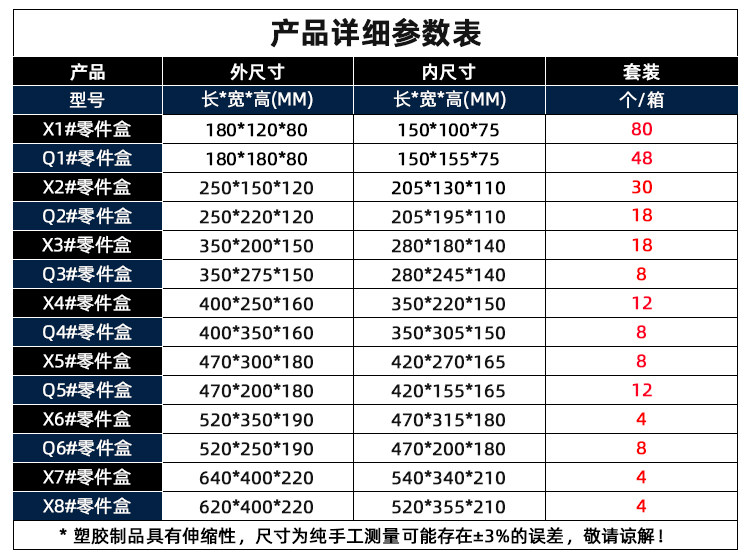 产品详细参数表

| 产品 | 外尺寸 | 内尺寸 | 套装 |
|---|---|---|---|
| 型号 | 长*宽*高(MM) | 长*宽*高(MM) | 个/箱 |
| X1#零件盒 | 180*120*80 | 150*100*75 | 80 |
| Q1#零件盒 | 180*180*80 | 150*155*75 | 48 |
| X2#零件盒 | 250*150*120 | 205*130*110 | 30 |
| Q2#零件盒 | 250*220*120 | 205*195*110 | 18 |
| X3#零件盒 | 350*200*150 | 280*180*140 | 18 |
| Q3#零件盒 | 350*275*150 | 280*245*140 | 8 |
| X4#零件盒 | 400*250*160 | 350*220*150 | 12 |
| Q4#零件盒 | 400*350*160 | 350*305*150 | 8 |
| X5#零件盒 | 470*300*180 | 420*270*165 | 8 |
| Q5#零件盒 | 470*200*180 | 420*155*165 | 12 |
| X6#零件盒 | 520*350*190 | 470*315*180 | 4 |
| Q6#零件盒 | 520*250*190 | 470*200*180 | 8 |
| X7#零件盒 | 640*400*220 | 540*340*210 | 4 |
| X8#零件盒 | 620*400*220 | 520*355*210 | 4 |

* 塑胶制品具有伸缩性，尺寸为纯手工测量可能存在±3%的误差，敬请谅解！